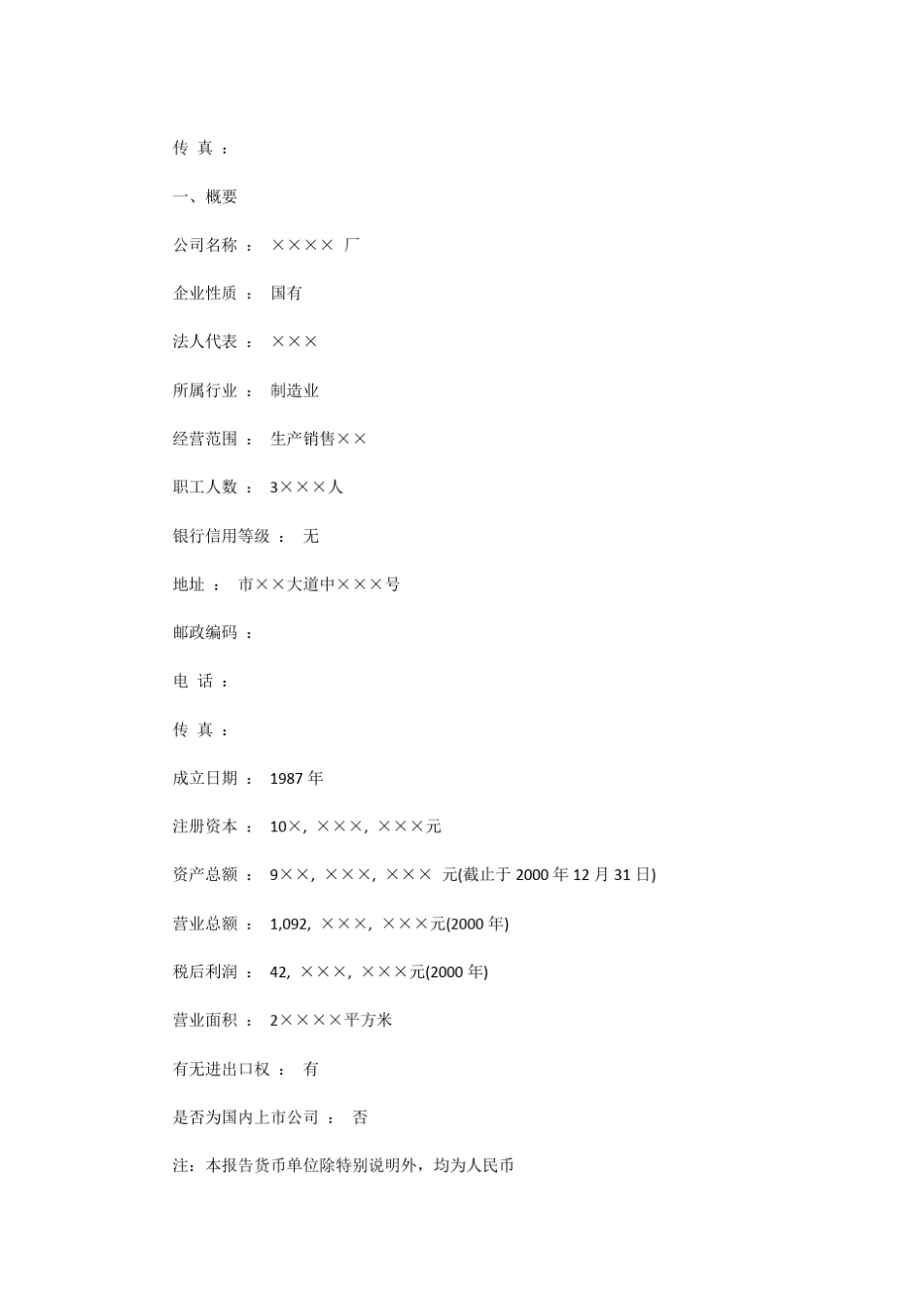 传 真 ：

一、概要

公司名称 ： ×××× 厂

企业性质 ： 国有

法人代表 ： ×××

所属行业 ： 制造业

经营范围 ： 生产销售××

职工人数 ： 3×××人

银行信用等级 ： 无

地址 ： 市××大道中×××号

邮政编码 ：

电 话 ：

传 真 ：

成立日期 ： 1987 年

注册资本 ： 10×, ×××, ×××元

资产总额 ： 9××, ×××, ××× 元(截止于 2000 年 12 月 31 日)

营业总额 ： 1,092, ×××, ×××元(2000 年)

税后利润 ： 42, ×××, ×××元(2000 年)

营业面积 ： 2××××平方米

有无进出口权 ： 有

是否为国内上市公司 ： 否

注：本报告货币单位除特别说明外，均为人民币